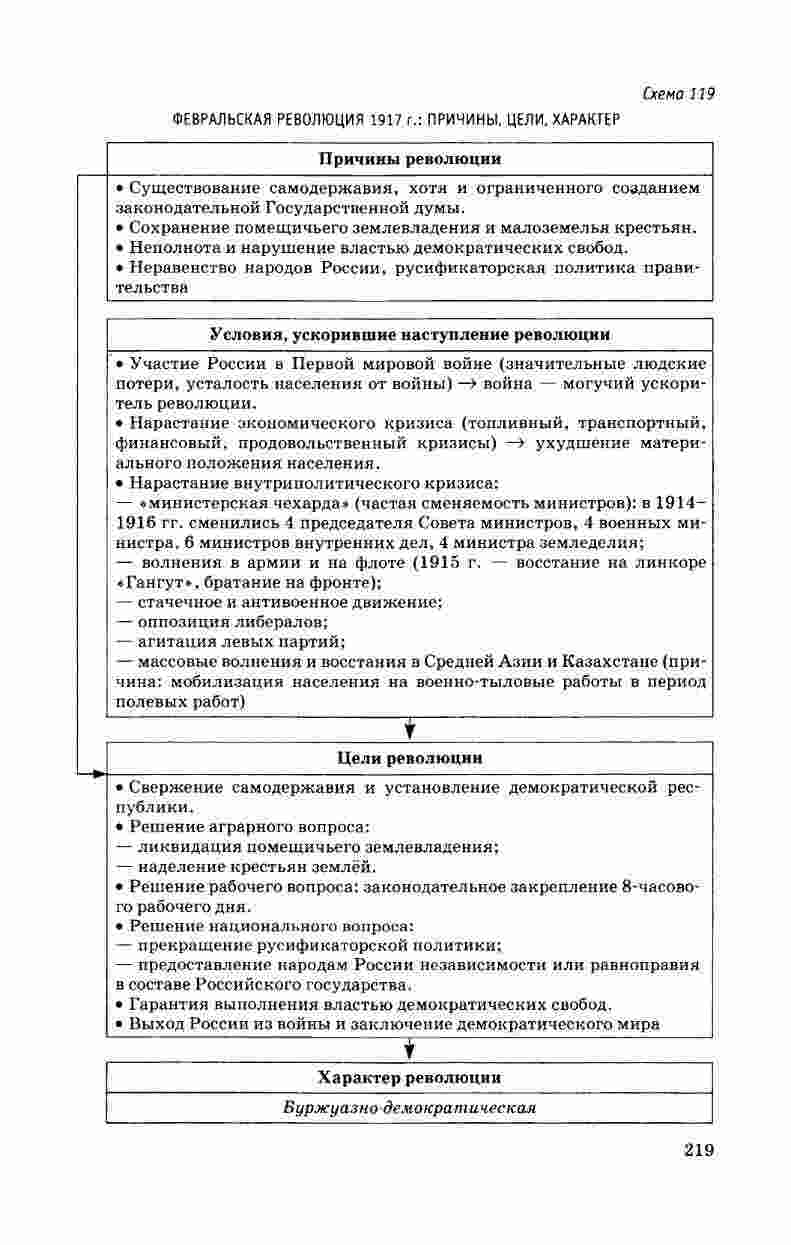 Схема 119

ФЕВРАЛЬСКАЯ РЕВОЛЮЦИЯ 1917 г.: ПРИЧИНЫ, ЦЕЛИ, ХАРАКТЕР

Причины революции

• Существование самодержавия, хотя и ограниченного созданием законодательной Государственной думы.
• Сохранение помещичьего землевладения и малоземелья крестьян.
• Неполнота и нарушение властью демократических свобод.
• Неравенство народов России, русификаторская политика правительства

Условия, ускорившие наступление революции

• Участие России в Первой мировой войне (значительные людские потери, усталость населения от войны) → война — могучий ускоритель революции.
• Нарастание экономического кризиса (топливный, транспортный, финансовый, продовольственный кризисы) → ухудшение материального положения населения.
• Нарастание внутриполитического кризиса:
— «министерская чехарда» (частая сменяемость министров): в 1914–1916 гг. сменились 4 председателя Совета министров, 4 военных министра, 6 министров внутренних дел, 4 министра земледелия;
— волнения в армии и на флоте (1915 г. — восстание на линкоре «Гангут», братание на фронте);
— стачечное и антивоенное движение;
— оппозиция либералов;
— агитация левых партий;
— массовые волнения и восстания в Средней Азии и Казахстане (причина: мобилизация населения на военно-тыловые работы в период полевых работ)

Цели революции

• Свержение самодержавия и установление демократической республики.
• Решение аграрного вопроса:
— ликвидация помещичьего землевладения;
— наделение крестьян землёй.
• Решение рабочего вопроса: законодательное закрепление 8-часового рабочего дня.
• Решение национального вопроса:
— прекращение русификаторской политики;
— предоставление народам России независимости или равноправия в составе Российского государства.
• Гарантия выполнения властью демократических свобод.
• Выход России из войны и заключение демократического мира

Характер революции

Буржуазно-демократическая

219